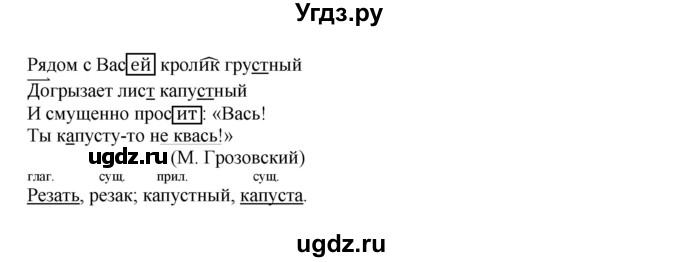 Угдз.ру

Рядом с Васей кролик грустный
Догрызает лист капустный
И смущенно просит: «Вась!
Ты капусту-то не квась!»
ugdz.ru (М. Грозовский)

глаг. сущ. прил. сущ.
Резать, резак; капустный, капуста.

ugdz.ru